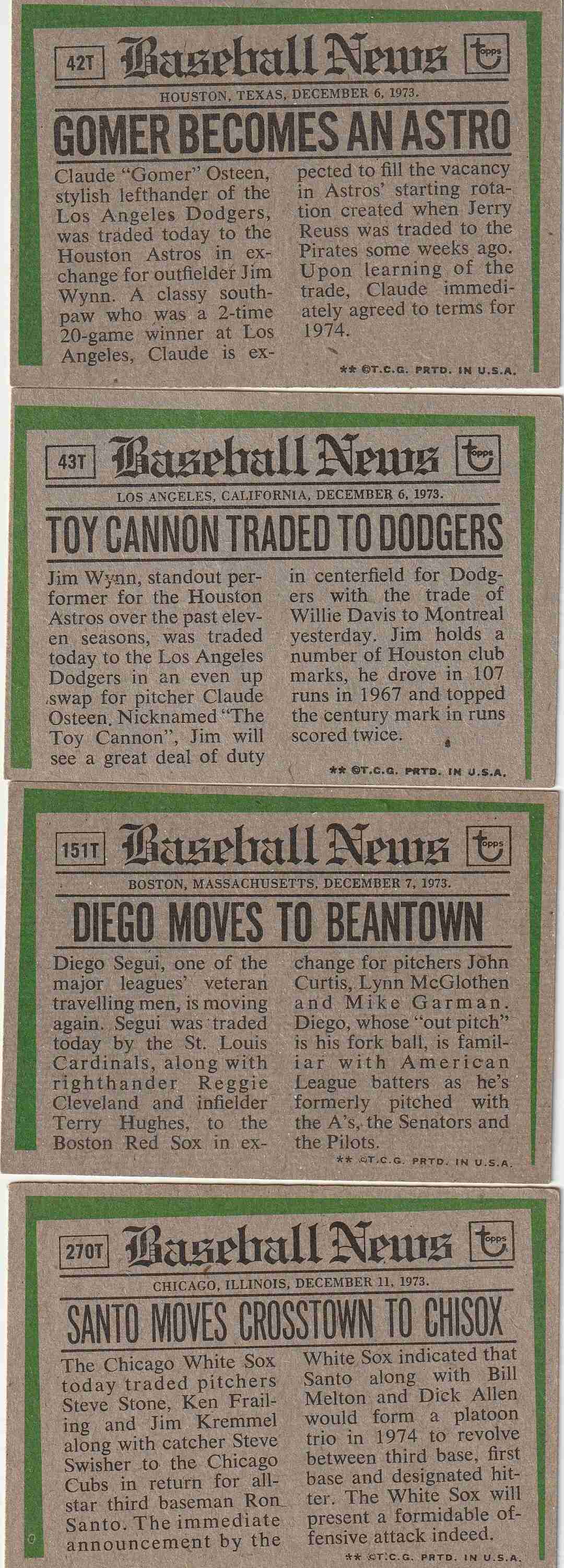 42T Baseball News topps

HOUSTON, TEXAS, DECEMBER 6, 1973.

GOMER BECOMES AN ASTRO

Claude "Gomer" Osteen, stylish lefthander of the Los Angeles Dodgers, was traded today to the Houston Astros in exchange for outfielder Jim Wynn. A classy southpaw who was a 2-time 20-game winner at Los Angeles, Claude is expected to fill the vacancy in Astros' starting rotation created when Jerry Reuss was traded to the Pirates some weeks ago. Upon learning of the trade, Claude immediately agreed to terms for 1974.

** ©T.C.G. PRTD. IN U.S.A.

43T Baseball News topps

LOS ANGELES, CALIFORNIA, DECEMBER 6, 1973.

TOY CANNON TRADED TO DODGERS

Jim Wynn, standout performer for the Houston Astros over the past eleven seasons, was traded today to the Los Angeles Dodgers in an even up swap for pitcher Claude Osteen. Nicknamed "The Toy Cannon", Jim will see a great deal of duty in centerfield for Dodgers with the trade of Willie Davis to Montreal yesterday. Jim holds a number of Houston club marks, he drove in 107 runs in 1967 and topped the century mark in runs scored twice.

** ©T.C.G. PRTD. IN U.S.A.

151T Baseball News topps

BOSTON, MASSACHUSETTS, DECEMBER 7, 1973.

DIEGO MOVES TO BEANTOWN

Diego Segui, one of the major leagues' veteran travelling men, is moving again. Segui was traded today by the St. Louis Cardinals, along with righthander Reggie Cleveland and infielder Terry Hughes, to the Boston Red Sox in exchange for pitchers John Curtis, Lynn McGlothen and Mike Garman. Diego, whose "out pitch" is his fork ball, is familiar with American League batters as he's formerly pitched with the A's, the Senators and the Pilots.

** ©T.C.G. PRTD. IN U.S.A.

270T Baseball News topps

CHICAGO, ILLINOIS, DECEMBER 11, 1973.

SANTO MOVES CROSSTOWN TO CHISOX

The Chicago White Sox today traded pitchers Steve Stone, Ken Frailing and Jim Kremmel along with catcher Steve Swisher to the Chicago Cubs in return for all-star third baseman Ron Santo. The immediate announcement by the White Sox indicated that Santo along with Bill Melton and Dick Allen would form a platoon trio in 1974 to revolve between third base, first base and designated hitter. The White Sox will present a formidable offensive attack indeed.

** ©T.C.G. PRTD. IN U.S.A.